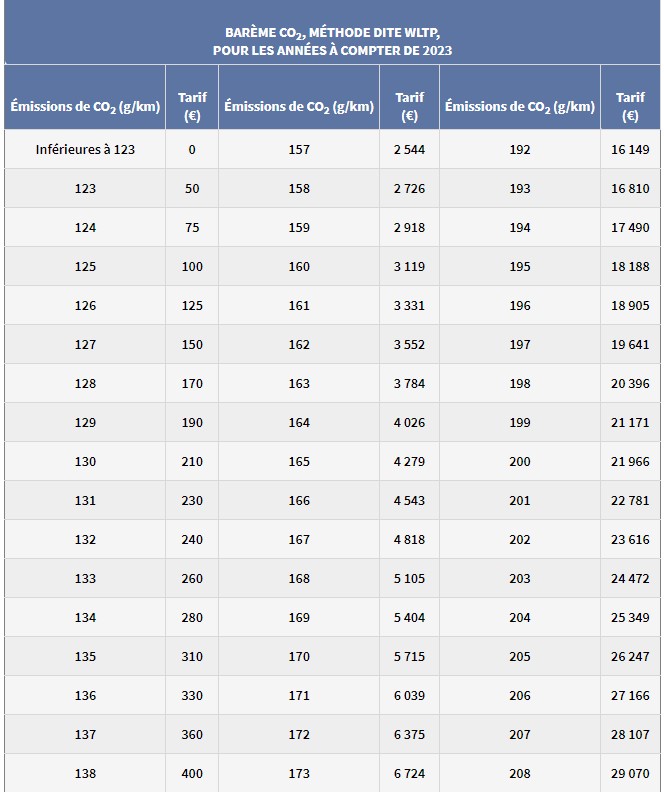 BARÈME $CO_2$, MÉTHODE DITE WLTP, POUR LES ANNÉES À COMPTER DE 2023

| Émissions de $CO_2$ (g/km) | Tarif (€) | Émissions de $CO_2$ (g/km) | Tarif (€) | Émissions de $CO_2$ (g/km) | Tarif (€) |
|---|---|---|---|---|---|
| Inférieures à 123 | 0 | 157 | 2 544 | 192 | 16 149 |
| 123 | 50 | 158 | 2 726 | 193 | 16 810 |
| 124 | 75 | 159 | 2 918 | 194 | 17 490 |
| 125 | 100 | 160 | 3 119 | 195 | 18 188 |
| 126 | 125 | 161 | 3 331 | 196 | 18 905 |
| 127 | 150 | 162 | 3 552 | 197 | 19 641 |
| 128 | 170 | 163 | 3 784 | 198 | 20 396 |
| 129 | 190 | 164 | 4 026 | 199 | 21 171 |
| 130 | 210 | 165 | 4 279 | 200 | 21 966 |
| 131 | 230 | 166 | 4 543 | 201 | 22 781 |
| 132 | 240 | 167 | 4 818 | 202 | 23 616 |
| 133 | 260 | 168 | 5 105 | 203 | 24 472 |
| 134 | 280 | 169 | 5 404 | 204 | 25 349 |
| 135 | 310 | 170 | 5 715 | 205 | 26 247 |
| 136 | 330 | 171 | 6 039 | 206 | 27 166 |
| 137 | 360 | 172 | 6 375 | 207 | 28 107 |
| 138 | 400 | 173 | 6 724 | 208 | 29 070 |